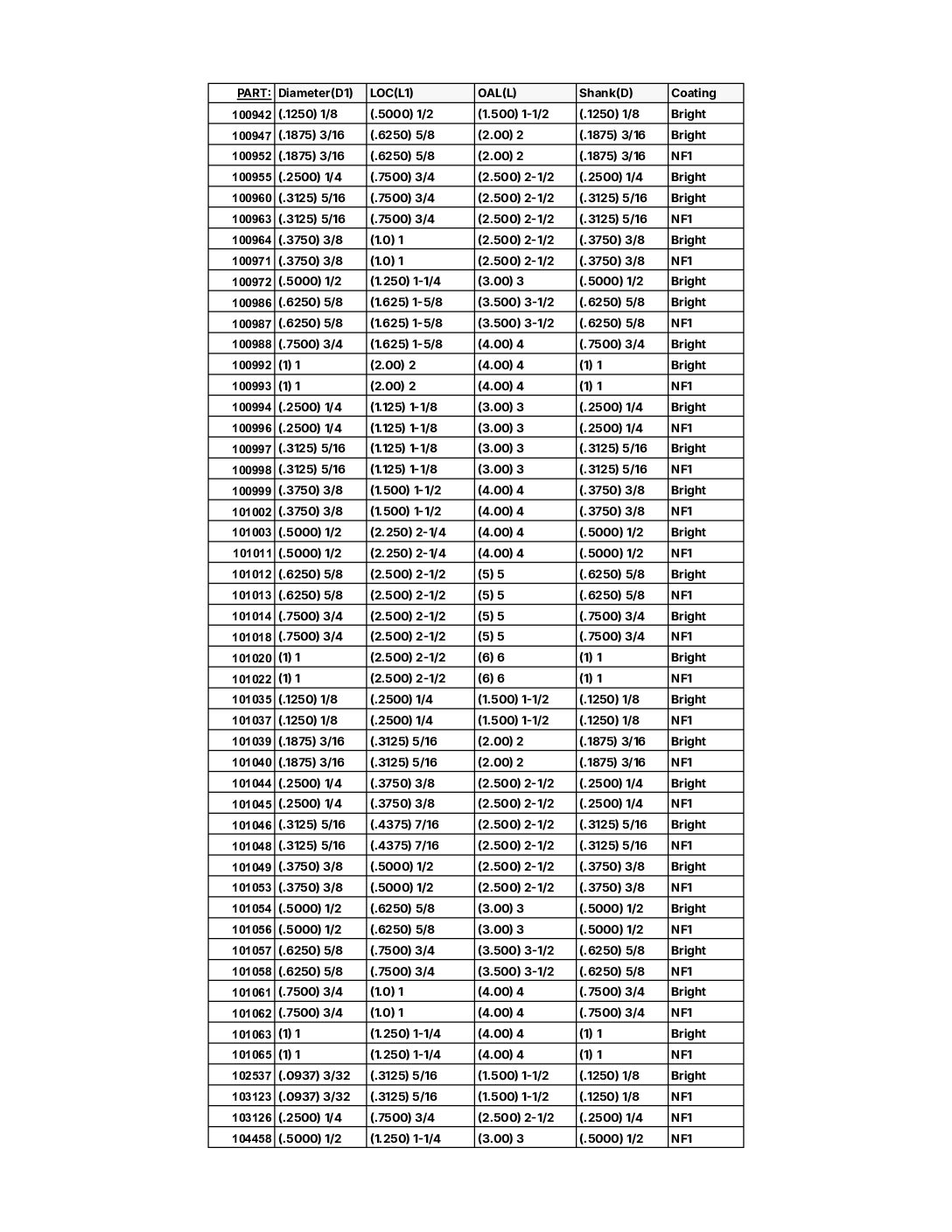 | PART: | Diameter(D1) | LOC(L1) | OAL(L) | Shank(D) | Coating |
|---|---|---|---|---|---|
| 100942 | (.1250) 1/8 | (.5000) 1/2 | (1.500) 1-1/2 | (.1250) 1/8 | Bright |
| 100947 | (.1875) 3/16 | (.6250) 5/8 | (2.00) 2 | (.1875) 3/16 | Bright |
| 100952 | (.1875) 3/16 | (.6250) 5/8 | (2.00) 2 | (.1875) 3/16 | NF1 |
| 100955 | (.2500) 1/4 | (.7500) 3/4 | (2.500) 2-1/2 | (.2500) 1/4 | Bright |
| 100960 | (.3125) 5/16 | (.7500) 3/4 | (2.500) 2-1/2 | (.3125) 5/16 | Bright |
| 100963 | (.3125) 5/16 | (.7500) 3/4 | (2.500) 2-1/2 | (.3125) 5/16 | NF1 |
| 100964 | (.3750) 3/8 | (1.0) 1 | (2.500) 2-1/2 | (.3750) 3/8 | Bright |
| 100971 | (.3750) 3/8 | (1.0) 1 | (2.500) 2-1/2 | (.3750) 3/8 | NF1 |
| 100972 | (.5000) 1/2 | (1.250) 1-1/4 | (3.00) 3 | (.5000) 1/2 | Bright |
| 100986 | (.6250) 5/8 | (1.625) 1-5/8 | (3.500) 3-1/2 | (.6250) 5/8 | Bright |
| 100987 | (.6250) 5/8 | (1.625) 1-5/8 | (3.500) 3-1/2 | (.6250) 5/8 | NF1 |
| 100988 | (.7500) 3/4 | (1.625) 1-5/8 | (4.00) 4 | (.7500) 3/4 | Bright |
| 100992 | (1) 1 | (2.00) 2 | (4.00) 4 | (1) 1 | Bright |
| 100993 | (1) 1 | (2.00) 2 | (4.00) 4 | (1) 1 | NF1 |
| 100994 | (.2500) 1/4 | (1.125) 1-1/8 | (3.00) 3 | (.2500) 1/4 | Bright |
| 100996 | (.2500) 1/4 | (1.125) 1-1/8 | (3.00) 3 | (.2500) 1/4 | NF1 |
| 100997 | (.3125) 5/16 | (1.125) 1-1/8 | (3.00) 3 | (.3125) 5/16 | Bright |
| 100998 | (.3125) 5/16 | (1.125) 1-1/8 | (3.00) 3 | (.3125) 5/16 | NF1 |
| 100999 | (.3750) 3/8 | (1.500) 1-1/2 | (4.00) 4 | (.3750) 3/8 | Bright |
| 101002 | (.3750) 3/8 | (1.500) 1-1/2 | (4.00) 4 | (.3750) 3/8 | NF1 |
| 101003 | (.5000) 1/2 | (2.250) 2-1/4 | (4.00) 4 | (.5000) 1/2 | Bright |
| 101011 | (.5000) 1/2 | (2.250) 2-1/4 | (4.00) 4 | (.5000) 1/2 | NF1 |
| 101012 | (.6250) 5/8 | (2.500) 2-1/2 | (5) 5 | (.6250) 5/8 | Bright |
| 101013 | (.6250) 5/8 | (2.500) 2-1/2 | (5) 5 | (.6250) 5/8 | NF1 |
| 101014 | (.7500) 3/4 | (2.500) 2-1/2 | (5) 5 | (.7500) 3/4 | Bright |
| 101018 | (.7500) 3/4 | (2.500) 2-1/2 | (5) 5 | (.7500) 3/4 | NF1 |
| 101020 | (1) 1 | (2.500) 2-1/2 | (6) 6 | (1) 1 | Bright |
| 101022 | (1) 1 | (2.500) 2-1/2 | (6) 6 | (1) 1 | NF1 |
| 101035 | (.1250) 1/8 | (.2500) 1/4 | (1.500) 1-1/2 | (.1250) 1/8 | Bright |
| 101037 | (.1250) 1/8 | (.2500) 1/4 | (1.500) 1-1/2 | (.1250) 1/8 | NF1 |
| 101039 | (.1875) 3/16 | (.3125) 5/16 | (2.00) 2 | (.1875) 3/16 | Bright |
| 101040 | (.1875) 3/16 | (.3125) 5/16 | (2.00) 2 | (.1875) 3/16 | NF1 |
| 101044 | (.2500) 1/4 | (.3750) 3/8 | (2.500) 2-1/2 | (.2500) 1/4 | Bright |
| 101045 | (.2500) 1/4 | (.3750) 3/8 | (2.500) 2-1/2 | (.2500) 1/4 | NF1 |
| 101046 | (.3125) 5/16 | (.4375) 7/16 | (2.500) 2-1/2 | (.3125) 5/16 | Bright |
| 101048 | (.3125) 5/16 | (.4375) 7/16 | (2.500) 2-1/2 | (.3125) 5/16 | NF1 |
| 101049 | (.3750) 3/8 | (.5000) 1/2 | (2.500) 2-1/2 | (.3750) 3/8 | Bright |
| 101053 | (.3750) 3/8 | (.5000) 1/2 | (2.500) 2-1/2 | (.3750) 3/8 | NF1 |
| 101054 | (.5000) 1/2 | (.6250) 5/8 | (3.00) 3 | (.5000) 1/2 | Bright |
| 101056 | (.5000) 1/2 | (.6250) 5/8 | (3.00) 3 | (.5000) 1/2 | NF1 |
| 101057 | (.6250) 5/8 | (.7500) 3/4 | (3.500) 3-1/2 | (.6250) 5/8 | Bright |
| 101058 | (.6250) 5/8 | (.7500) 3/4 | (3.500) 3-1/2 | (.6250) 5/8 | NF1 |
| 101061 | (.7500) 3/4 | (1.0) 1 | (4.00) 4 | (.7500) 3/4 | Bright |
| 101062 | (.7500) 3/4 | (1.0) 1 | (4.00) 4 | (.7500) 3/4 | NF1 |
| 101063 | (1) 1 | (1.250) 1-1/4 | (4.00) 4 | (1) 1 | Bright |
| 101065 | (1) 1 | (1.250) 1-1/4 | (4.00) 4 | (1) 1 | NF1 |
| 102537 | (.0937) 3/32 | (.3125) 5/16 | (1.500) 1-1/2 | (.1250) 1/8 | Bright |
| 103123 | (.0937) 3/32 | (.3125) 5/16 | (1.500) 1-1/2 | (.1250) 1/8 | NF1 |
| 103126 | (.2500) 1/4 | (.7500) 3/4 | (2.500) 2-1/2 | (.2500) 1/4 | NF1 |
| 104458 | (.5000) 1/2 | (1.250) 1-1/4 | (3.00) 3 | (.5000) 1/2 | NF1 |